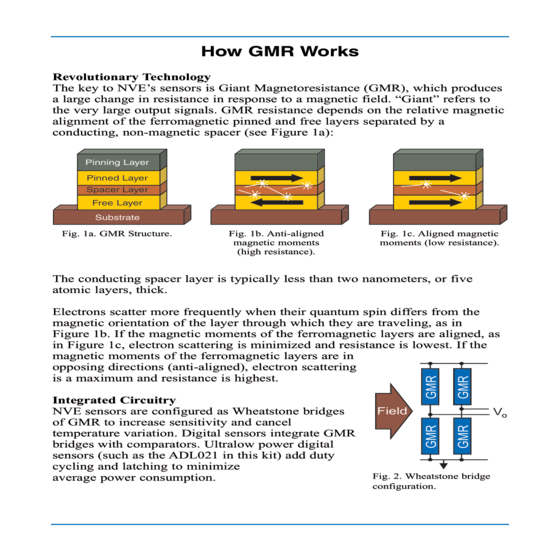 How GMR Works

Revolutionary Technology
The key to NVE's sensors is Giant Magnetoresistance (GMR), which produces a large change in resistance in response to a magnetic field. "Giant" refers to the very large output signals. GMR resistance depends on the relative magnetic alignment of the ferromagnetic pinned and free layers separated by a conducting, non-magnetic spacer (see Figure 1a):

Pinning Layer
Pinned Layer
Spacer Layer
Free Layer
Substrate

Fig. 1a. GMR Structure.

Fig. 1b. Anti-aligned magnetic moments (high resistance).

Fig. 1c. Aligned magnetic moments (low resistance).

The conducting spacer layer is typically less than two nanometers, or five atomic layers, thick.

Electrons scatter more frequently when their quantum spin differs from the magnetic orientation of the layer through which they are traveling, as in Figure 1b. If the magnetic moments of the ferromagnetic layers are aligned, as in Figure 1c, electron scattering is minimized and resistance is lowest. If the magnetic moments of the ferromagnetic layers are in opposing directions (anti-aligned), electron scattering is a maximum and resistance is highest.

Integrated Circuitry
NVE sensors are configured as Wheatstone bridges of GMR to increase sensitivity and cancel temperature variation. Digital sensors integrate GMR bridges with comparators. Ultralow power digital sensors (such as the ADL021 in this kit) add duty cycling and latching to minimize average power consumption.

Field
GMR
GMR
GMR
GMR
$V_o$

Fig. 2. Wheatstone bridge configuration.